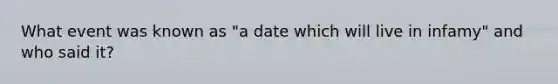 What event was known as "a date which will live in infamy" and who said it?